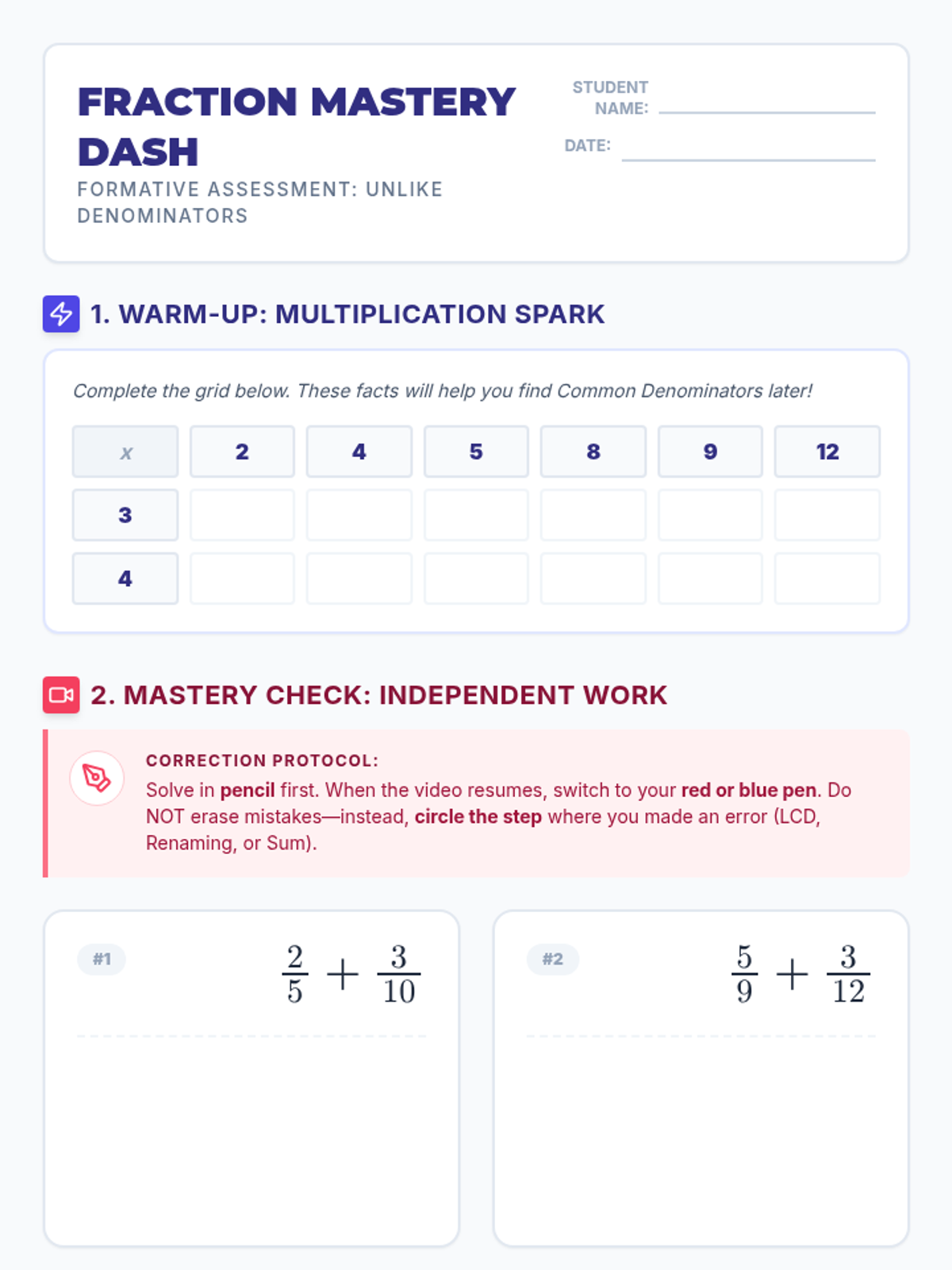 FRACTION MASTERY DASH

FORMATIVE ASSESSMENT: UNLIKE DENOMINATORS

STUDENT NAME: ____

DATE: ____

1. WARM-UP: MULTIPLICATION SPARK

Complete the grid below. These facts will help you find Common Denominators later!

| x | 2 | 4 | 5 | 8 | 9 | 12 |
|---|---|---|---|---|---|---|
| 3 | | | | | | |
| 4 | | | | | | |

2. MASTERY CHECK: INDEPENDENT WORK

CORRECTION PROTOCOL:

Solve in pencil first. When the video resumes, switch to your red or blue pen. Do NOT erase mistakes—instead, circle the step where you made an error (LCD, Renaming, or Sum).

#1 $\frac{2}{5} + \frac{3}{10}$

#2 $\frac{5}{9} + \frac{3}{12}$